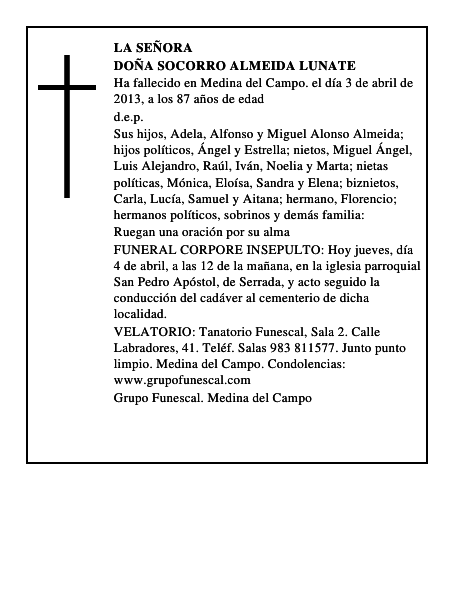 LA SEÑORA
DOÑA SOCORRO ALMEIDA LUNATE

Ha fallecido en Medina del Campo. el día 3 de abril de 2013, a los 87 años de edad

d.e.p.

Sus hijos, Adela, Alfonso y Miguel Alonso Almeida; hijos políticos, Ángel y Estrella; nietos, Miguel Ángel, Luis Alejandro, Raúl, Iván, Noelia y Marta; nietas políticas, Mónica, Eloísa, Sandra y Elena; biznietos, Carla, Lucía, Samuel y Aitana; hermano, Florencio; hermanos políticos, sobrinos y demás familia:

Ruegan una oración por su alma

FUNERAL CORPORE INSEPULTO: Hoy jueves, día 4 de abril, a las 12 de la mañana, en la iglesia parroquial San Pedro Apóstol, de Serrada, y acto seguido la conducción del cadáver al cementerio de dicha localidad.

VELATORIO: Tanatorio Funescal, Sala 2. Calle Labradores, 41. Teléf. Salas 983 811577. Junto punto limpio. Medina del Campo. Condolencias: www.grupofunescal.com

Grupo Funescal. Medina del Campo